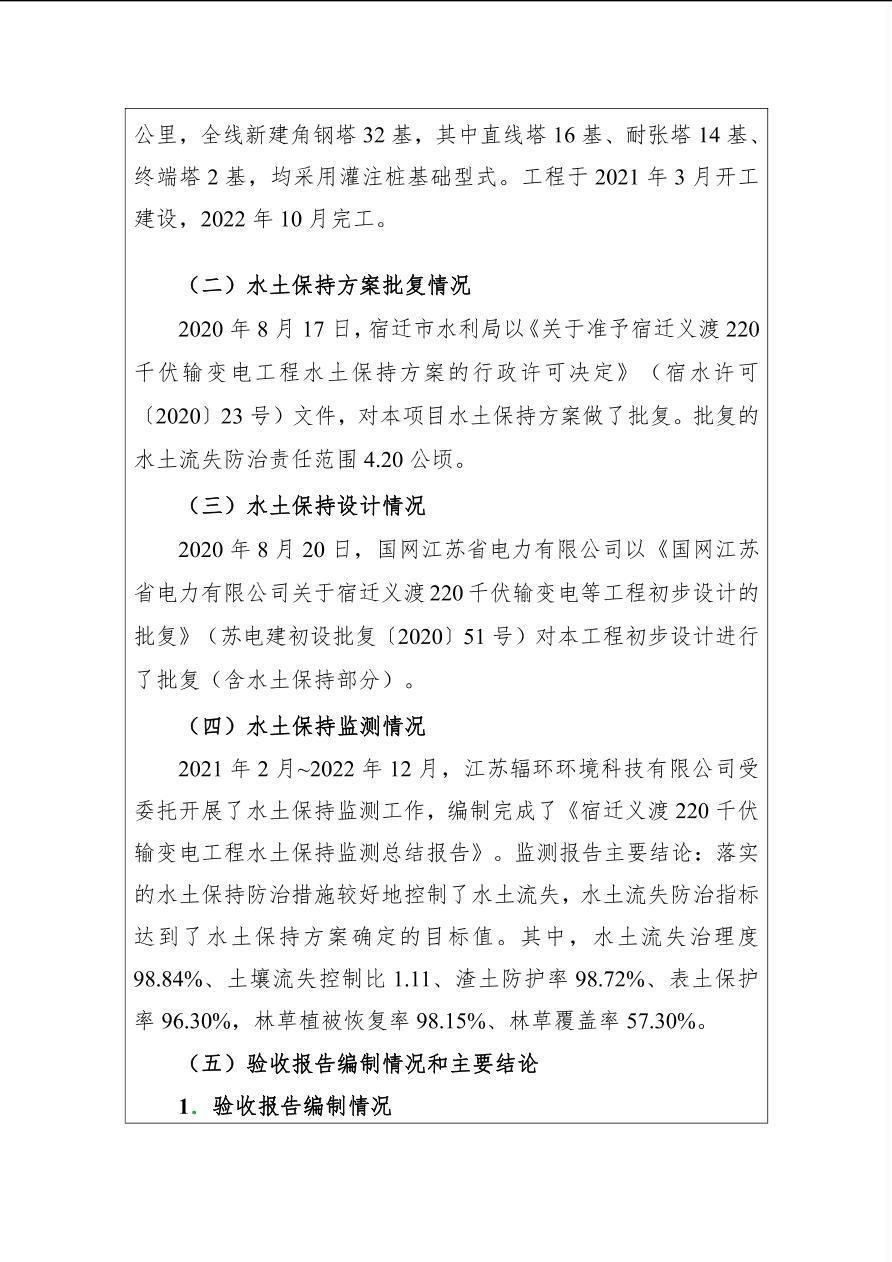 公里，全线新建角钢塔 32 基，其中直线塔 16 基、耐张塔 14 基、终端塔 2 基，均采用灌注桩基础型式。工程于 2021 年 3 月开工建设，2022 年 10 月完工。

（二）水土保持方案批复情况

2020 年 8 月 17 日，宿迁市水利局以《关于准予宿迁义渡 220 千伏输变电工程水土保持方案的行政许可决定》（宿水许可〔2020〕23 号）文件，对本项目水土保持方案做了批复。批复的水土流失防治责任范围 4.20 公顷。

（三）水土保持设计情况

2020 年 8 月 20 日，国网江苏省电力有限公司以《国网江苏省电力有限公司关于宿迁义渡 220 千伏输变电等工程初步设计的批复》（苏电建初设批复〔2020〕51 号）对本工程初步设计进行了批复（含水土保持部分）。

（四）水土保持监测情况

2021 年 2 月~2022 年 12 月，江苏辐环环境科技有限公司受委托开展了水土保持监测工作，编制完成了《宿迁义渡 220 千伏输变电工程水土保持监测总结报告》。监测报告主要结论：落实的水土保持防治措施较好地控制了水土流失，水土流失防治指标达到了水土保持方案确定的目标值。其中，水土流失治理度 98.84%、土壤流失控制比 1.11、渣土防护率 98.72%、表土保护率 96.30%，林草植被恢复率 98.15%、林草覆盖率 57.30%。

（五）验收报告编制情况和主要结论

1. 验收报告编制情况